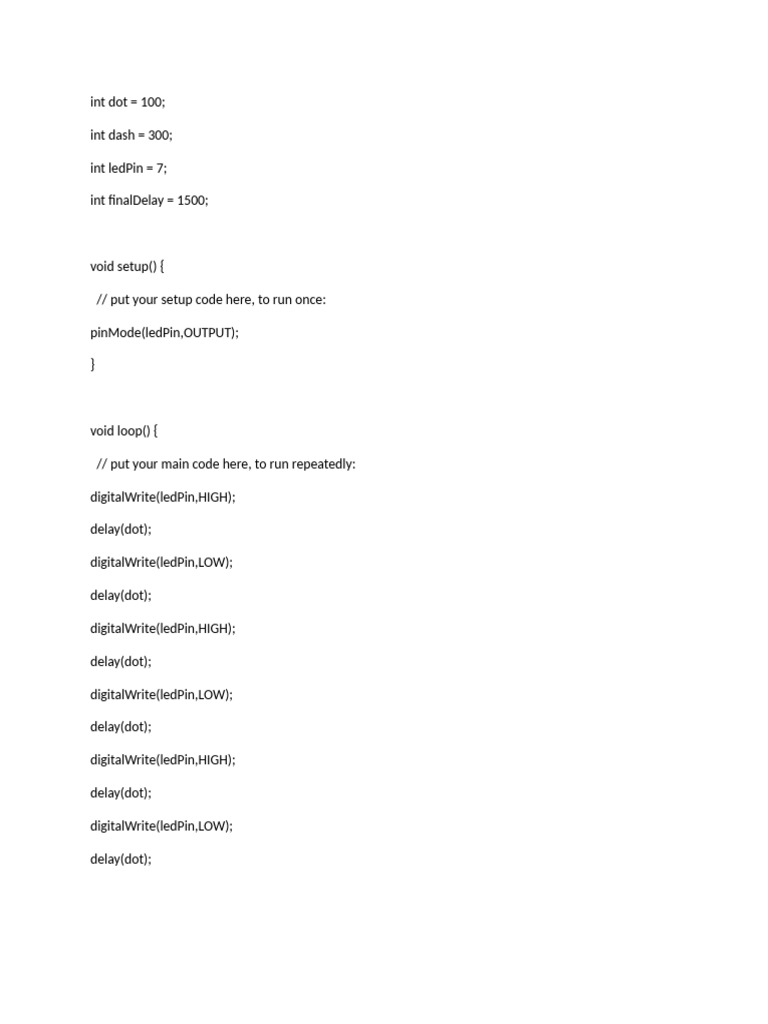 int dot = 100;

int dash = 300;

int ledPin = 7;

int finalDelay = 1500;

void setup() {

// put your setup code here, to run once:

pinMode(ledPin,OUTPUT);

}

void loop() {

// put your main code here, to run repeatedly:

digitalWrite(ledPin,HIGH);

delay(dot);

digitalWrite(ledPin,LOW);

delay(dot);

digitalWrite(ledPin,HIGH);

delay(dot);

digitalWrite(ledPin,LOW);

delay(dot);

digitalWrite(ledPin,HIGH);

delay(dot);

digitalWrite(ledPin,LOW);

delay(dot);